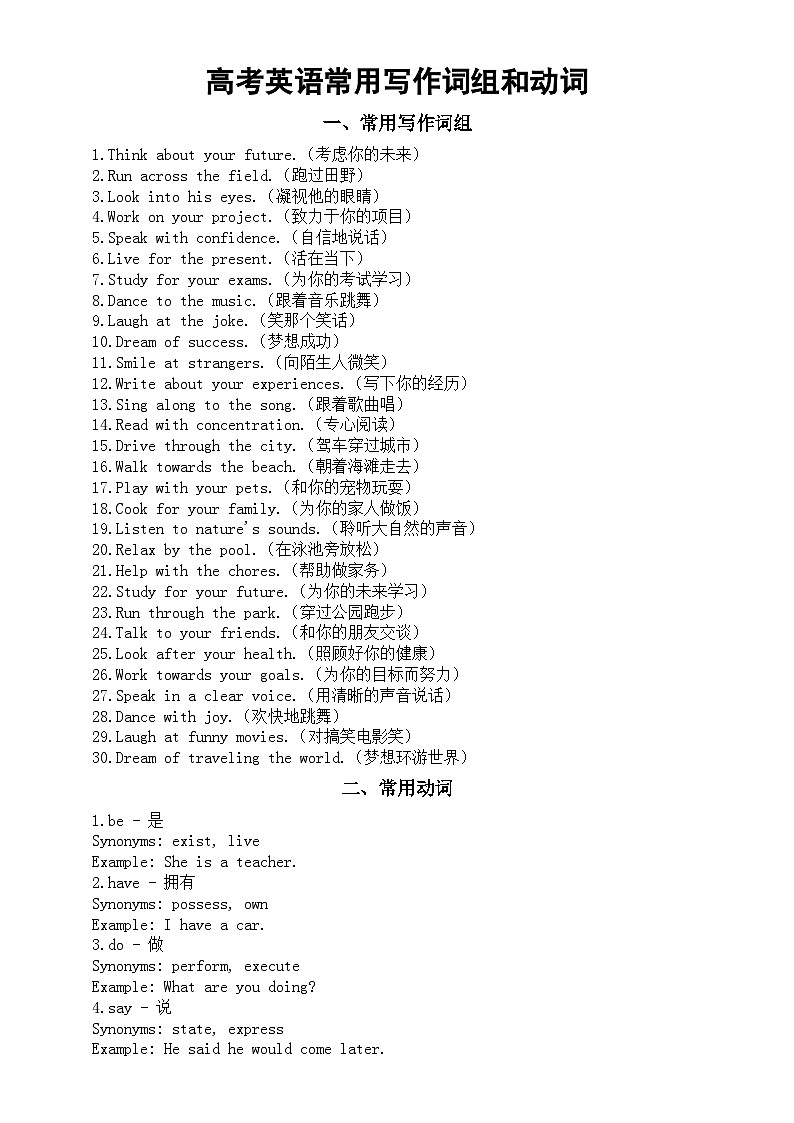 高考英语常用写作词组和动词

一、常用写作词组

1.Think about your future.（考虑你的未来）
2.Run across the field.（跑过田野）
3.Look into his eyes.（凝视他的眼睛）
4.Work on your project.（致力于你的项目）
5.Speak with confidence.（自信地说话）
6.Live for the present.（活在当下）
7.Study for your exams.（为你的考试学习）
8.Dance to the music.（跟着音乐跳舞）
9.Laugh at the joke.（笑那个笑话）
10.Dream of success.（梦想成功）
11.Smile at strangers.（向陌生人微笑）
12.Write about your experiences.（写下你的经历）
13.Sing along to the song.（跟着歌曲唱）
14.Read with concentration.（专心阅读）
15.Drive through the city.（驾车穿过城市）
16.Walk towards the beach.（朝着海滩走去）
17.Play with your pets.（和你的宠物玩耍）
18.Cook for your family.（为你的家人做饭）
19.Listen to nature's sounds.（聆听大自然的声音）
20.Relax by the pool.（在泳池旁放松）
21.Help with the chores.（帮助做家务）
22.Study for your future.（为你的未来学习）
23.Run through the park.（穿过公园跑步）
24.Talk to your friends.（和你的朋友交谈）
25.Look after your health.（照顾好你的健康）
26.Work towards your goals.（为你的目标而努力）
27.Speak in a clear voice.（用清晰的声音说话）
28.Dance with joy.（欢快地跳舞）
29.Laugh at funny movies.（对搞笑电影笑）
30.Dream of traveling the world.（梦想环游世界）

二、常用动词

1.be - 是
Synonyms: exist, live
Example: She is a teacher.
2.have - 拥有
Synonyms: possess, own
Example: I have a car.
3.do - 做
Synonyms: perform, execute
Example: What are you doing?
4.say - 说
Synonyms: state, express
Example: He said he would come later.